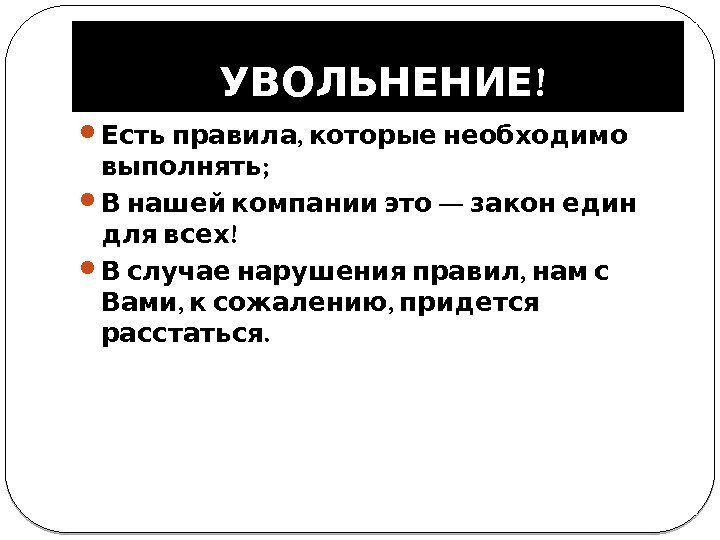 УВОЛЬНЕНИЕ!

• Есть правила, которые необходимо выполнять;

• В нашей компании это — закон един для всех!

• В случае нарушения правил, нам с Вами, к сожалению, придется расстаться.